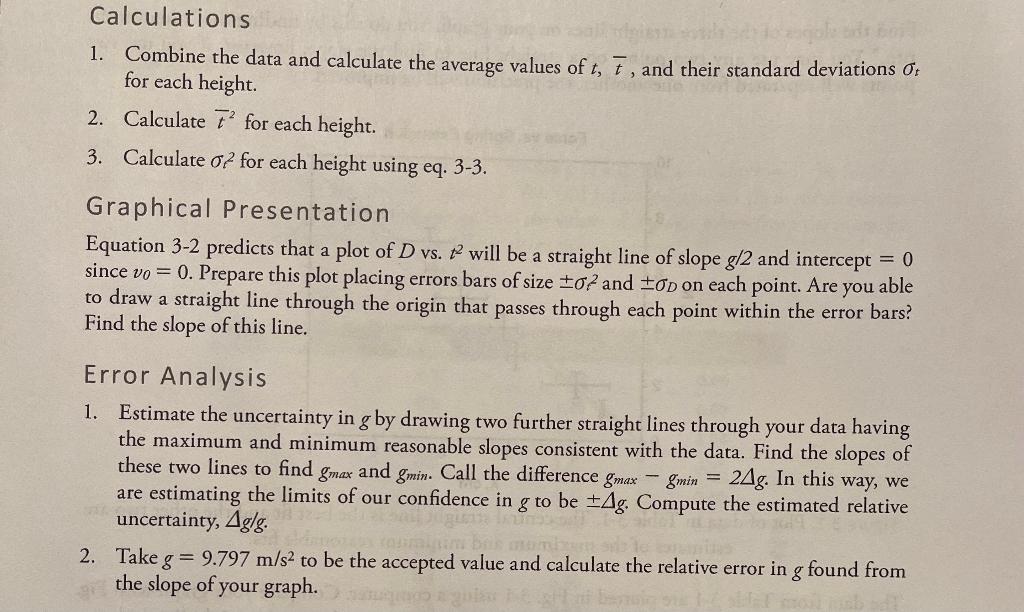 Calculations

1. Combine the data and calculate the average values of $t$, $\overline{t}$, and their standard deviations $\sigma_t$ for each height.

2. Calculate $\overline{t}^2$ for each height.

3. Calculate $\sigma_{t^2}$ for each height using eq. 3-3.

Graphical Presentation

Equation 3-2 predicts that a plot of $D$ vs. $t^2$ will be a straight line of slope $g/2$ and intercept $= 0$ since $v_0 = 0$. Prepare this plot placing errors bars of size $\pm\sigma_{t^2}$ and $\pm\sigma_D$ on each point. Are you able to draw a straight line through the origin that passes through each point within the error bars? Find the slope of this line.

Error Analysis

1. Estimate the uncertainty in $g$ by drawing two further straight lines through your data having the maximum and minimum reasonable slopes consistent with the data. Find the slopes of these two lines to find $g_{max}$ and $g_{min}$. Call the difference $g_{max} - g_{min} = 2\Delta g$. In this way, we are estimating the limits of our confidence in $g$ to be $\pm\Delta g$. Compute the estimated relative uncertainty, $\Delta g/g$.

2. Take $g = 9.797$ m/s$^2$ to be the accepted value and calculate the relative error in $g$ found from the slope of your graph.